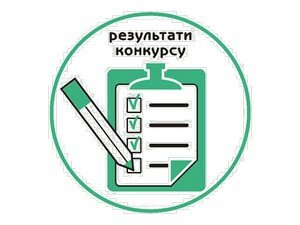 результати конкурсу